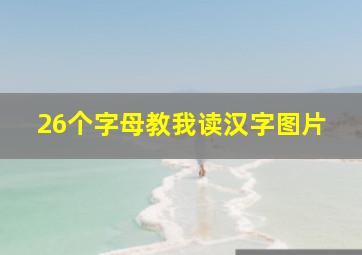 26个字母教我读汉字图片